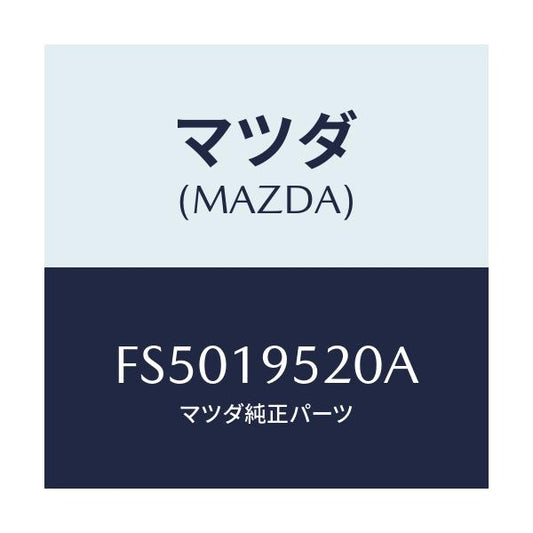 マツダ
(MAZDA)

FS5019520A
マツダ純正パーツ